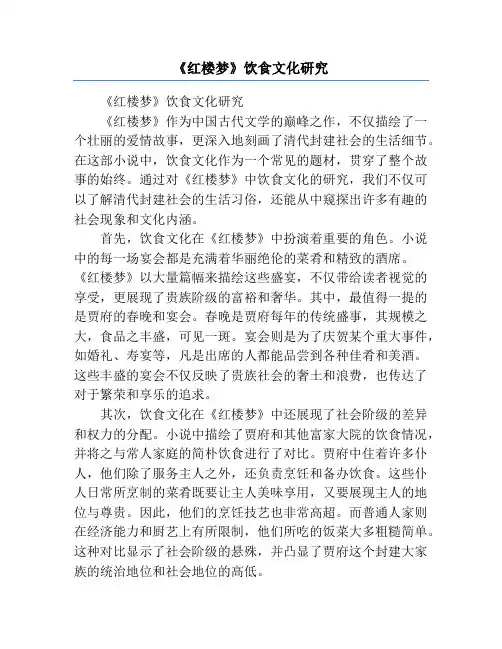 《红楼梦》饮食文化研究

《红楼梦》饮食文化研究

《红楼梦》作为中国古代文学的巅峰之作，不仅描绘了一个壮丽的爱情故事，更深入地刻画了清代封建社会的生活细节。在这部小说中，饮食文化作为一个常见的题材，贯穿了整个故事的始终。通过对《红楼梦》中饮食文化的研究，我们不仅可以了解清代封建社会的生活习俗，还能从中窥探出许多有趣的社会现象和文化内涵。

首先，饮食文化在《红楼梦》中扮演着重要的角色。小说中的每一场宴会都是充满着华丽绝伦的菜肴和精致的酒席。《红楼梦》以大量篇幅来描绘这些盛宴，不仅带给读者视觉的享受，更展现了贵族阶级的富裕和奢华。其中，最值得一提的是贾府的春晚和宴会。春晚是贾府每年的传统盛事，其规模之大，食品之丰盛，可见一斑。宴会则是为了庆贺某个重大事件，如婚礼、寿宴等，凡是出席的人都能品尝到各种佳肴和美酒。这些丰盛的宴会不仅反映了贵族社会的奢土和浪费，也传达了对于繁荣和享乐的追求。

其次，饮食文化在《红楼梦》中还展现了社会阶级的差异和权力的分配。小说中描绘了贾府和其他富家大院的饮食情况，并将之与常人家庭的简朴饮食进行了对比。贾府中住着许多仆人，他们除了服务主人之外，还负责烹饪和备办饮食。这些仆人日常所烹制的菜肴既要让主人美味享用，又要展现主人的地位与尊贵。因此，他们的烹饪技艺也非常高超。而普通人家则在经济能力和厨艺上有所限制，他们所吃的饭菜大多粗糙简单。这种对比显示了社会阶级的悬殊，并凸显了贾府这个封建大家族的统治地位和社会地位的高低。